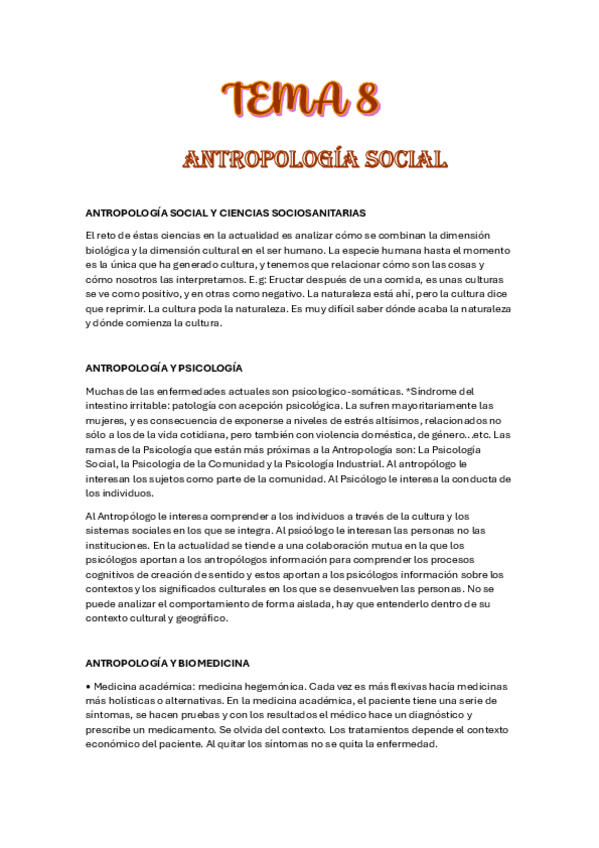 TEMA 8

ANTROPOLOGÍA SOCIAL

ANTROPOLOGÍA SOCIAL Y CIENCIAS SOCIOSANITARIAS

El reto de éstas ciencias en la actualidad es analizar cómo se combinan la dimensión biológica y la dimensión cultural en el ser humano. La especie humana hasta el momento es la única que ha generado cultura, y tenemos que relacionar cómo son las cosas y cómo nosotros las interpretamos. E.g: Eructar después de una comida, es unas culturas se ve como positivo, y en otras como negativo. La naturaleza está ahí, pero la cultura dice que reprimir. La cultura poda la naturaleza. Es muy difícil saber dónde acaba la naturaleza y dónde comienza la cultura.

ANTROPOLOGÍA Y PSICOLOGÍA

Muchas de las enfermedades actuales son psicologico-somáticas. *Síndrome del intestino irritable: patología con acepción psicológica. La sufren mayoritariamente las mujeres, y es consecuencia de exponerse a niveles de estrés altísimos, relacionados no sólo a los de la vida cotidiana, pero también con violencia doméstica, de género...etc. Las ramas de la Psicología que están más próximas a la Antropología son: La Psicología Social, la Psicología de la Comunidad y la Psicología Industrial. Al antropólogo le interesan los sujetos como parte de la comunidad. Al Psicólogo le interesa la conducta de los individuos.

Al Antropólogo le interesa comprender a los individuos a través de la cultura y los sistemas sociales en los que se integra. Al psicólogo le interesan las personas no las instituciones. En la actualidad se tiende a una colaboración mutua en la que los psicólogos aportan a los antropólogos información para comprender los procesos cognitivos de creación de sentido y estos aportan a los psicólogos información sobre los contextos y los significados culturales en los que se desenvuelven las personas. No se puede analizar el comportamiento de forma aislada, hay que entenderlo dentro de su contexto cultural y geográfico.

ANTROPOLOGÍA Y BIOMEDICINA

• Medicina académica: medicina hegemónica. Cada vez es más flexivas hacía medicinas más holísticas o alternativas. En la medicina académica, el paciente tiene una serie de síntomas, se hacen pruebas y con los resultados el médico hace un diagnóstico y prescribe un medicamento. Se olvida del contexto. Los tratamientos depende el contexto económico del paciente. Al quitar los síntomas no se quita la enfermedad.